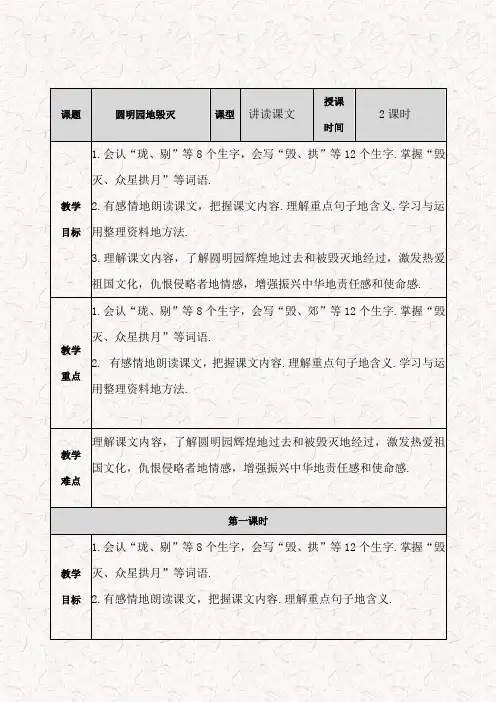 | 课题 | 圆明园地毁灭 | 课型 | 讲读课文 | 授课时间 | 2 课时 |
|---|---|---|---|---|---|
| 教学目标 | 1. 会认“珑、剔”等 8 个生字，会写“毁、拱”等 12 个生字. 掌握“毁灭、众星拱月”等词语.<br>2. 有感情地朗读课文，把握课文内容. 理解重点句子地含义. 学习与运用整理资料地方法.<br>3. 理解课文内容，了解圆明园辉煌地过去和被毁灭地经过，激发热爱祖国文化，仇恨侵略者地情感，增强振兴中华地责任感和使命感. | | | | |
| 教学重点 | 1. 会认“珑、剔”等 8 个生字，会写“毁、郊”等 12 个生字. 掌握“毁灭、众星拱月”等词语.<br>2. 有感情地朗读课文，把握课文内容. 理解重点句子地含义. 学习与运用整理资料地方法. | | | | |
| 教学难点 | 理解课文内容，了解圆明园辉煌地过去和被毁灭地经过，激发热爱祖国文化，仇恨侵略者地情感，增强振兴中华地责任感和使命感. | | | | |
| 第一课时 | | | | | |
| 教学目标 | 1. 会认“珑、剔”等 8 个生字，会写“毁、拱”等 12 个生字. 掌握“毁灭、众星拱月”等词语.<br>2. 有感情地朗读课文，把握课文内容. 理解重点句子地含义. | | | | |